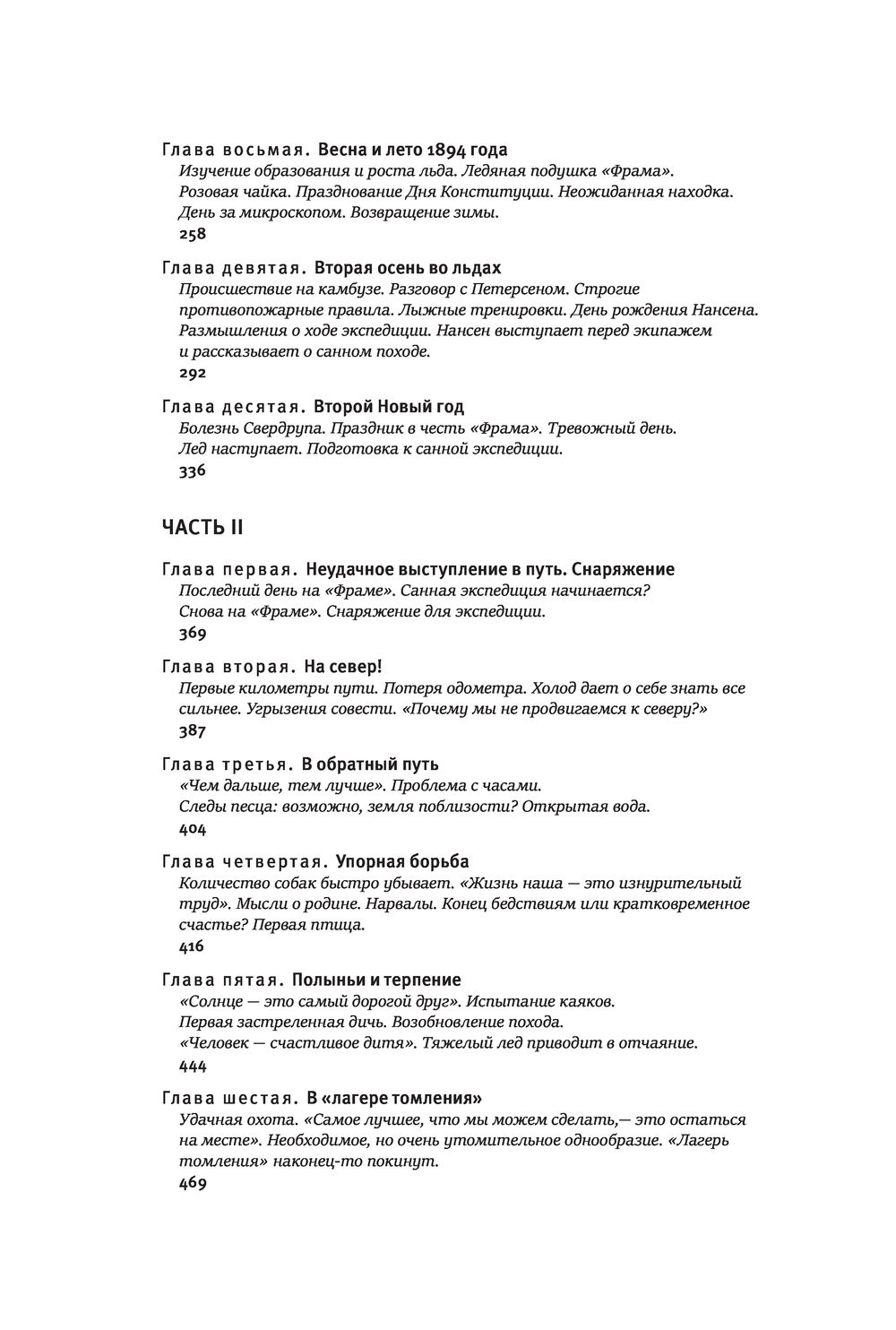 Глава восьмая. Весна и лето 1894 года
Изучение образования и роста льда. Ледяная подушка «Фрама». Розовая чайка. Празднование Дня Конституции. Неожиданная находка. День за микроскопом. Возвращение зимы.
258

Глава девятая. Вторая осень во льдах
Происшествие на камбузе. Разговор с Петерсеном. Строгие противопожарные правила. Лыжные тренировки. День рождения Нансена. Размышления о ходе экспедиции. Нансен выступает перед экипажем и рассказывает о санном походе.
292

Глава десятая. Второй Новый год
Болезнь Свердрупа. Праздник в честь «Фрама». Тревожный день. Лед наступает. Подготовка к санной экспедиции.
336

ЧАСТЬ II

Глава первая. Неудачное выступление в путь. Снаряжение
Последний день на «Фраме». Санная экспедиция начинается? Снова на «Фраме». Снаряжение для экспедиции.
369

Глава вторая. На север!
Первые километры пути. Потеря одометра. Холод дает о себе знать все сильнее. Угрызения совести. «Почему мы не продвигаемся к северу?»
387

Глава третья. В обратный путь
«Чем дальше, тем лучше». Проблема с часами. Следы песца: возможно, земля поблизости? Открытая вода.
404

Глава четвертая. Упорная борьба
Количество собак быстро убывает. «Жизнь наша — это изнурительный труд». Мысли о родине. Нарвалы. Конец бедствиям или кратковременное счастье? Первая птица.
416

Глава пятая. Полыньи и терпение
«Солнце — это самый дорогой друг». Испытание каяков. Первая застреленная дичь. Возобновление похода. «Человек — счастливое дитя». Тяжелый лед приводит в отчаяние.
444

Глава шестая. В «лагере томления»
Удачная охота. «Самое лучшее, что мы можем сделать,— это остаться на месте». Необходимое, но очень утомительное однообразие. «Лагерь томления» наконец-то покинут.
469